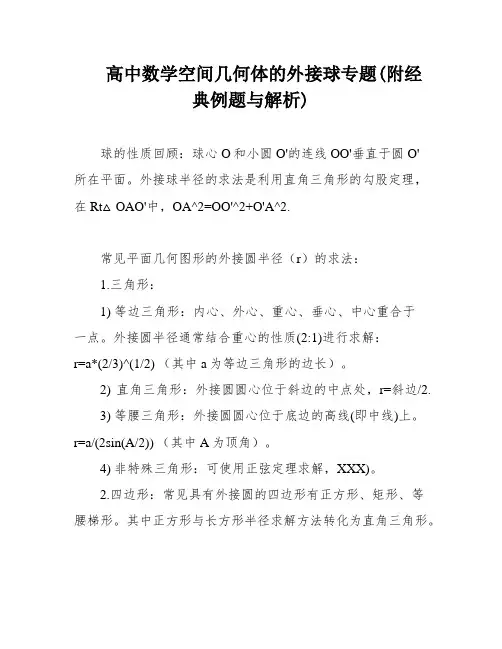 高中数学空间几何体的外接球专题(附经典例题与解析)

球的性质回顾：球心 O 和小圆 O'的连线 OO'垂直于圆 O'所在平面。外接球半径的求法是利用直角三角形的勾股定理，在 Rt△ OAO'中，OA^2=OO'^2+O'A^2.

常见平面几何图形的外接圆半径（r）的求法：

1.三角形：

1) 等边三角形：内心、外心、重心、垂心、中心重合于一点。外接圆半径通常结合重心的性质(2:1)进行求解：r=a*(2/3)^(1/2)（其中 a 为等边三角形的边长）。

2) 直角三角形：外接圆圆心位于斜边的中点处，r=斜边/2.

3) 等腰三角形：外接圆圆心位于底边的高线(即中线)上。r=a/(2sin(A/2))（其中 A 为顶角）。

4) 非特殊三角形：可使用正弦定理求解，XXX)。

2.四边形：常见具有外接圆的四边形有正方形、矩形、等腰梯形。其中正方形与长方形半径求解方法转化为直角三角形。